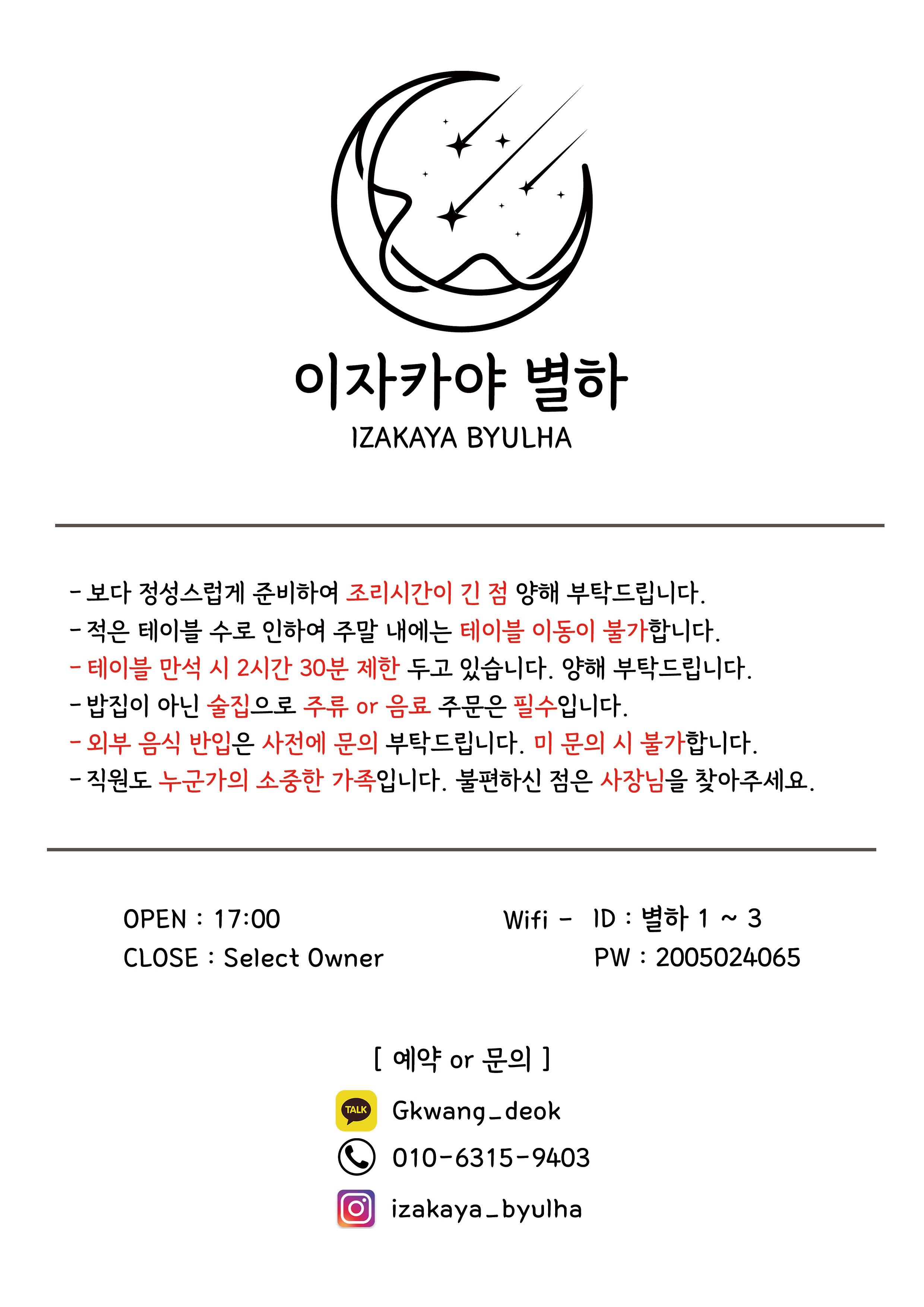 이자카야 별하
IZAKAYA BYULHA

- 보다 정성스럽게 준비하여 조리시간이 긴 점 양해 부탁드립니다.
- 적은 테이블 수로 인하여 주말 내에는 테이블 이동이 불가합니다.
- 테이블 만석 시 2시간 30분 제한 두고 있습니다. 양해 부탁드립니다.
- 밥집이 아닌 술집으로 주류 or 음료 주문은 필수입니다.
- 외부 음식 반입은 사전에 문의 부탁드립니다. 미 문의 시 불가합니다.
- 직원도 누군가의 소중한 가족입니다. 불편하신 점은 사장님을 찾아주세요.

OPEN : 17:00
CLOSE : Select Owner

Wifi - ID : 별하 1 ~ 3
PW : 2005024065

[ 예약 or 문의 ]
TALK
Gkwang_deok
010-6315-9403
izakaya_byulha